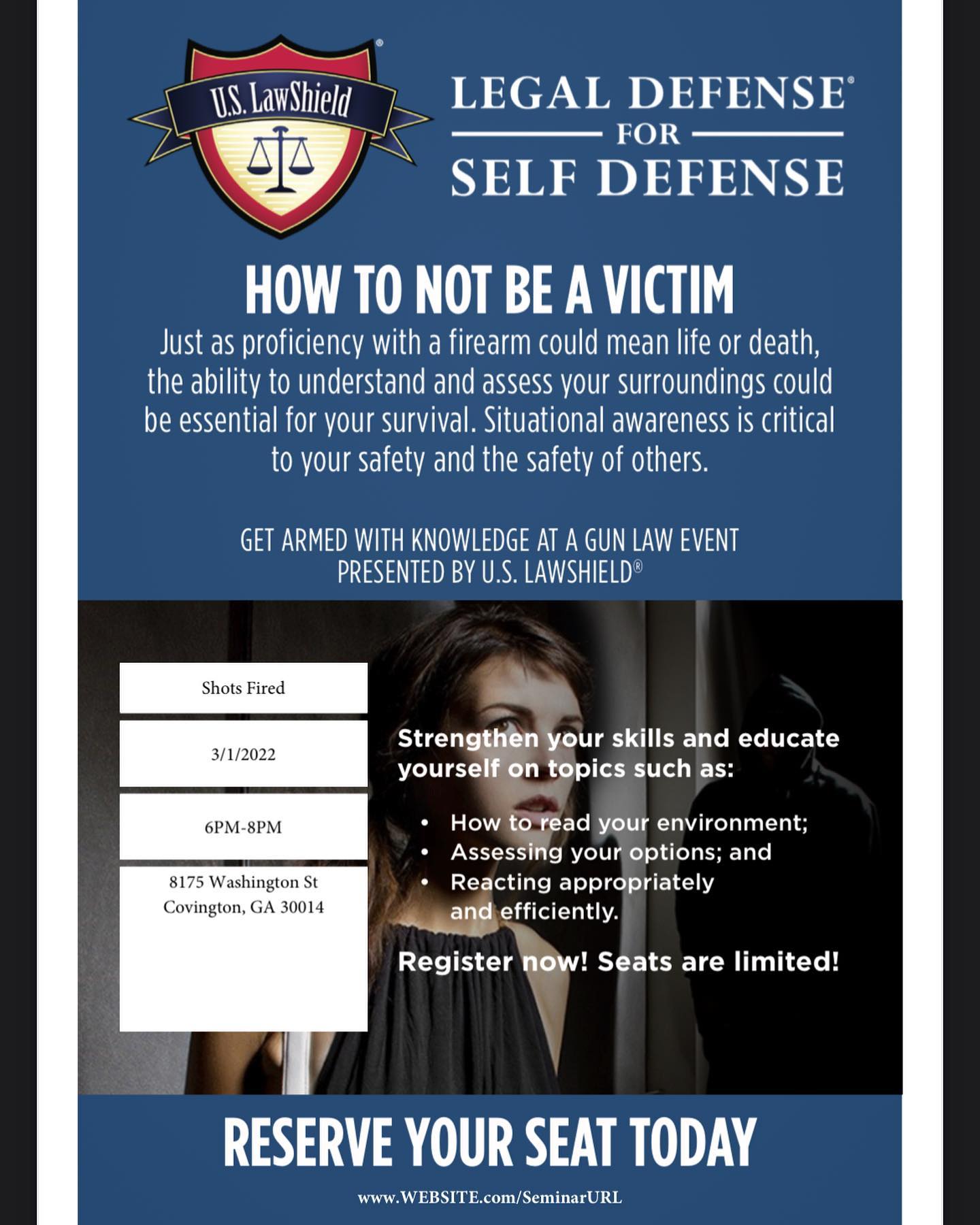 U.S. LawShield®

LEGAL DEFENSE®
FOR
SELF DEFENSE

HOW TO NOT BE A VICTIM

Just as proficiency with a firearm could mean life or death, the ability to understand and assess your surroundings could be essential for your survival. Situational awareness is critical to your safety and the safety of others.

GET ARMED WITH KNOWLEDGE AT A GUN LAW EVENT PRESENTED BY U.S. LAWSHIELD®

Shots Fired

3/1/2022

6PM-8PM

8175 Washington St
Covington, GA 30014

Strengthen your skills and educate yourself on topics such as:

• How to read your environment;
• Assessing your options; and
• Reacting appropriately and efficiently.

Register now! Seats are limited!

RESERVE YOUR SEAT TODAY

www.WEBSITE.com/SeminarURL